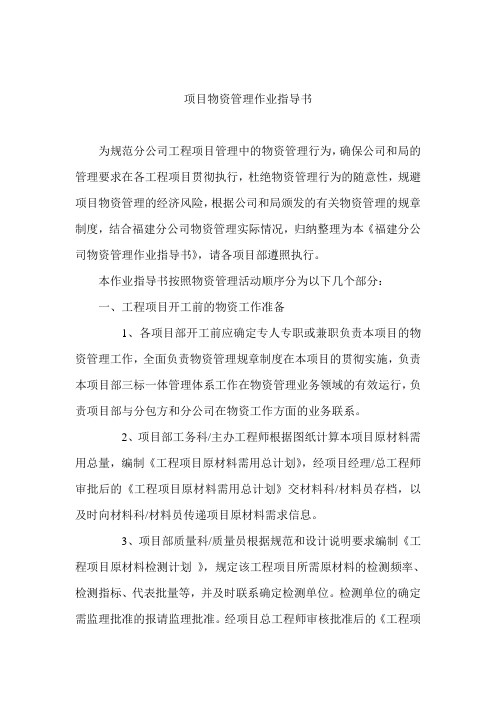 项目物资管理作业指导书

为规范分公司工程项目管理中的物资管理行为，确保公司和局的管理要求在各工程项目贯彻执行，杜绝物资管理行为的随意性，规避项目物资管理的经济风险，根据公司和局颁发的有关物资管理的规章制度，结合福建分公司物资管理实际情况，归纳整理为本《福建分公司物资管理作业指导书》，请各项目部遵照执行。

本作业指导书按照物资管理活动顺序分为以下几个部分：

一、工程项目开工前的物资工作准备

1、各项目部开工前应确定专人专职或兼职负责本项目的物资管理工作，全面负责物资管理规章制度在本项目的贯彻实施，负责本项目部三标一体管理体系工作在物资管理业务领域的有效运行，负责项目部与分包方和分公司在物资工作方面的业务联系。

2、项目部工务科/主办工程师根据图纸计算本项目原材料需用总量，编制《工程项目原材料需用总计划》，经项目经理/总工程师审批后的《工程项目原材料需用总计划》交材料科/材料员存档，以及时向材料科/材料员传递项目原材料需求信息。

3、项目部质量科/质量员根据规范和设计说明要求编制《工程项目原材料检测计划 》，规定该工程项目所需原材料的检测频率、检测指标、代表批量等，并及时联系确定检测单位。检测单位的确定需监理批准的报请监理批准。经项目总工程师审核批准后的《工程项